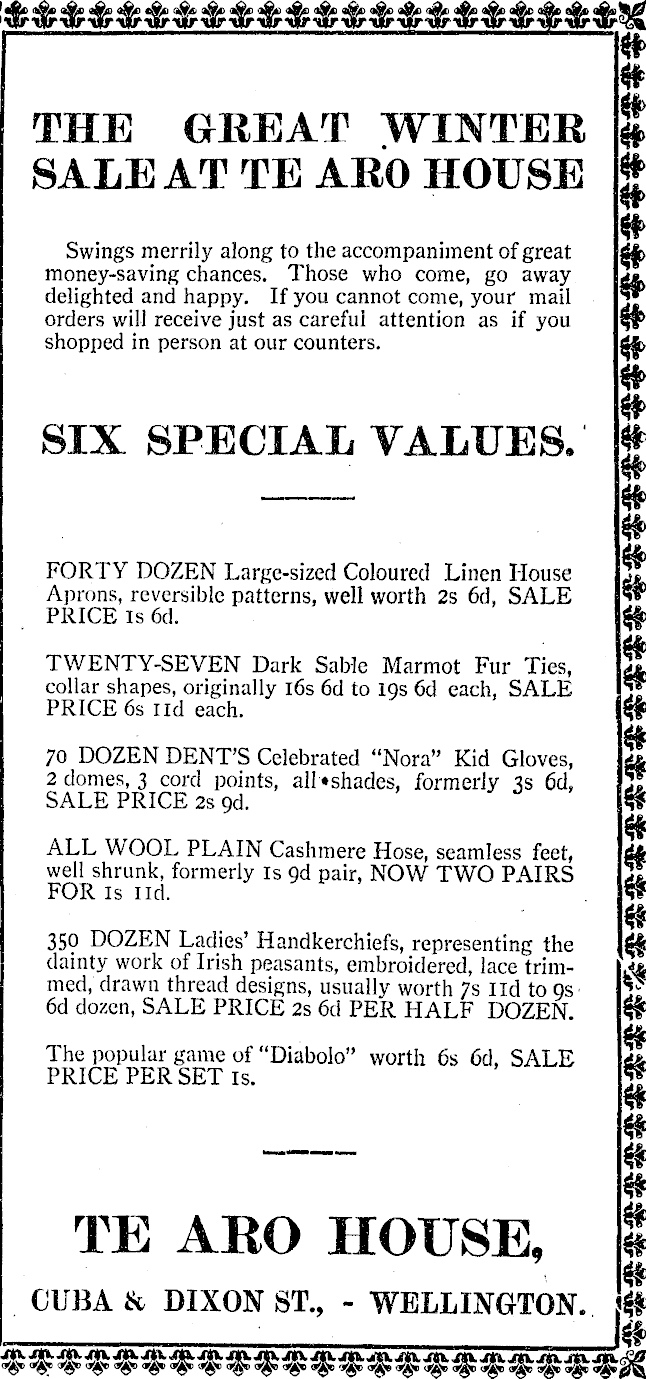 THE GREAT WINTER SALE AT TE ARO HOUSE

Swings merrily along to the accompaniment of great money-saving chances. Those who come, go away delighted and happy. If you cannot come, your mail orders will receive just as careful attention as if you shopped in person at our counters.

SIX SPECIAL VALUES.

FORTY DOZEN Large-sized Coloured Linen House Aprons, reversible patterns, well worth 2s 6d, SALE PRICE 1s 6d.

TWENTY-SEVEN Dark Sable Marmot Fur Ties, collar shapes, originally 16s 6d to 19s 6d each, SALE PRICE 6s 11d each.

70 DOZEN DENT'S Celebrated "Nora" Kid Gloves, 2 domes, 3 cord points, all shades, formerly 3s 6d, SALE PRICE 2s 9d.

ALL WOOL PLAIN Cashmere Hose, seamless feet, well shrunk, formerly 1s 9d pair, NOW TWO PAIRS FOR 1s 11d.

350 DOZEN Ladies' Handkerchiefs, representing the dainty work of Irish peasants, embroidered, lace trimmed, drawn thread designs, usually worth 7s 11d to 9s 6d dozen, SALE PRICE 2s 6d PER HALF DOZEN.

The popular game of "Diabolo" worth 6s 6d, SALE PRICE PER SET 1s.

TE ARO HOUSE,

CUBA & DIXON ST., - WELLINGTON.